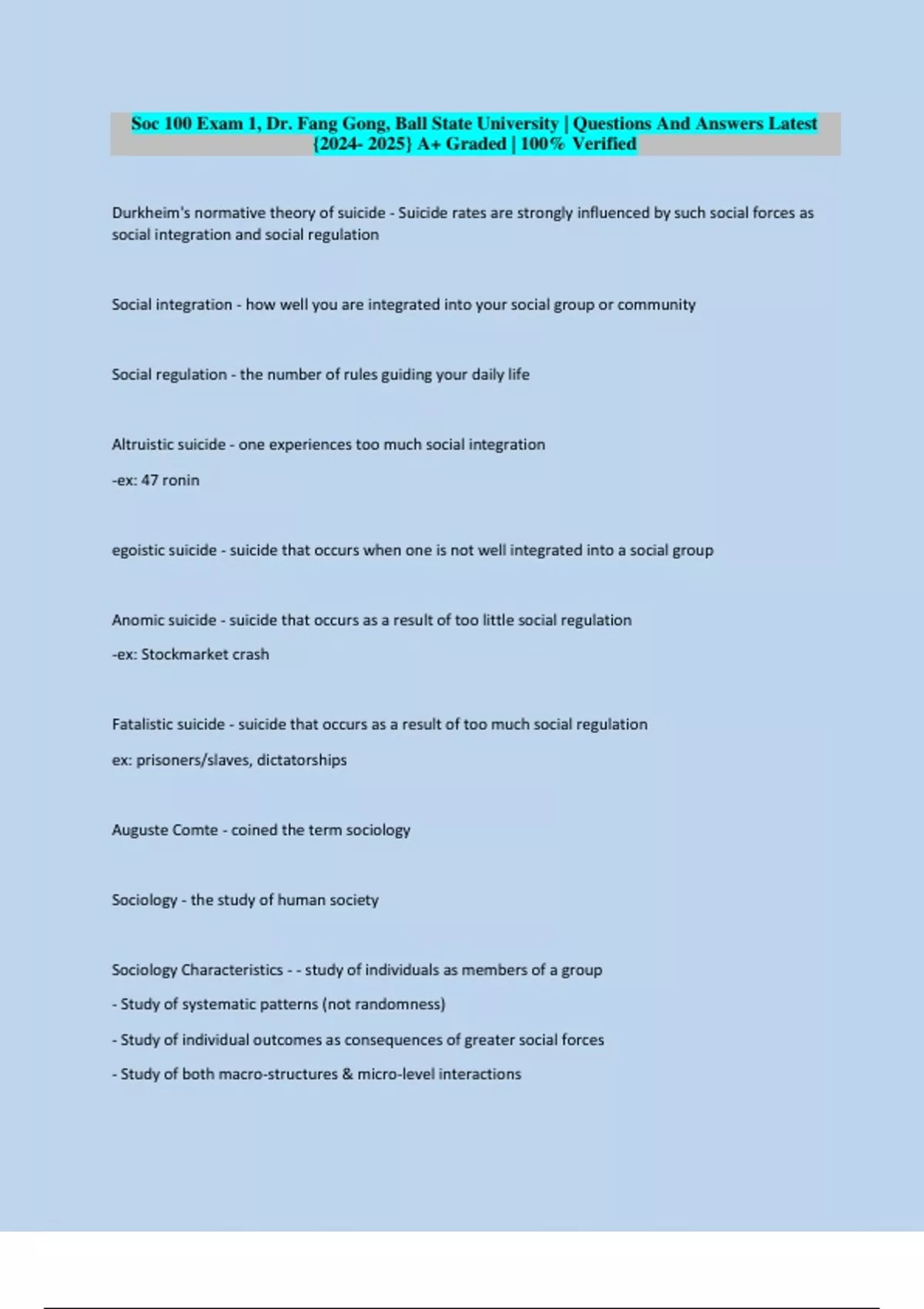 Soc 100 Exam 1, Dr. Fang Gong, Ball State University | Questions And Answers Latest {2024- 2025} A+ Graded | 100% Verified

Durkheim's normative theory of suicide - Suicide rates are strongly influenced by such social forces as social integration and social regulation

Social integration - how well you are integrated into your social group or community

Social regulation - the number of rules guiding your daily life

Altruistic suicide - one experiences too much social integration

-ex: 47 ronin

egoistic suicide - suicide that occurs when one is not well integrated into a social group

Anomic suicide - suicide that occurs as a result of too little social regulation

-ex: Stockmarket crash

Fatalistic suicide - suicide that occurs as a result of too much social regulation

ex: prisoners/slaves, dictatorships

Auguste Comte - coined the term sociology

Sociology - the study of human society

Sociology Characteristics - - study of individuals as members of a group

- Study of systematic patterns (not randomness)

- Study of individual outcomes as consequences of greater social forces

- Study of both macro-structures & micro-level interactions